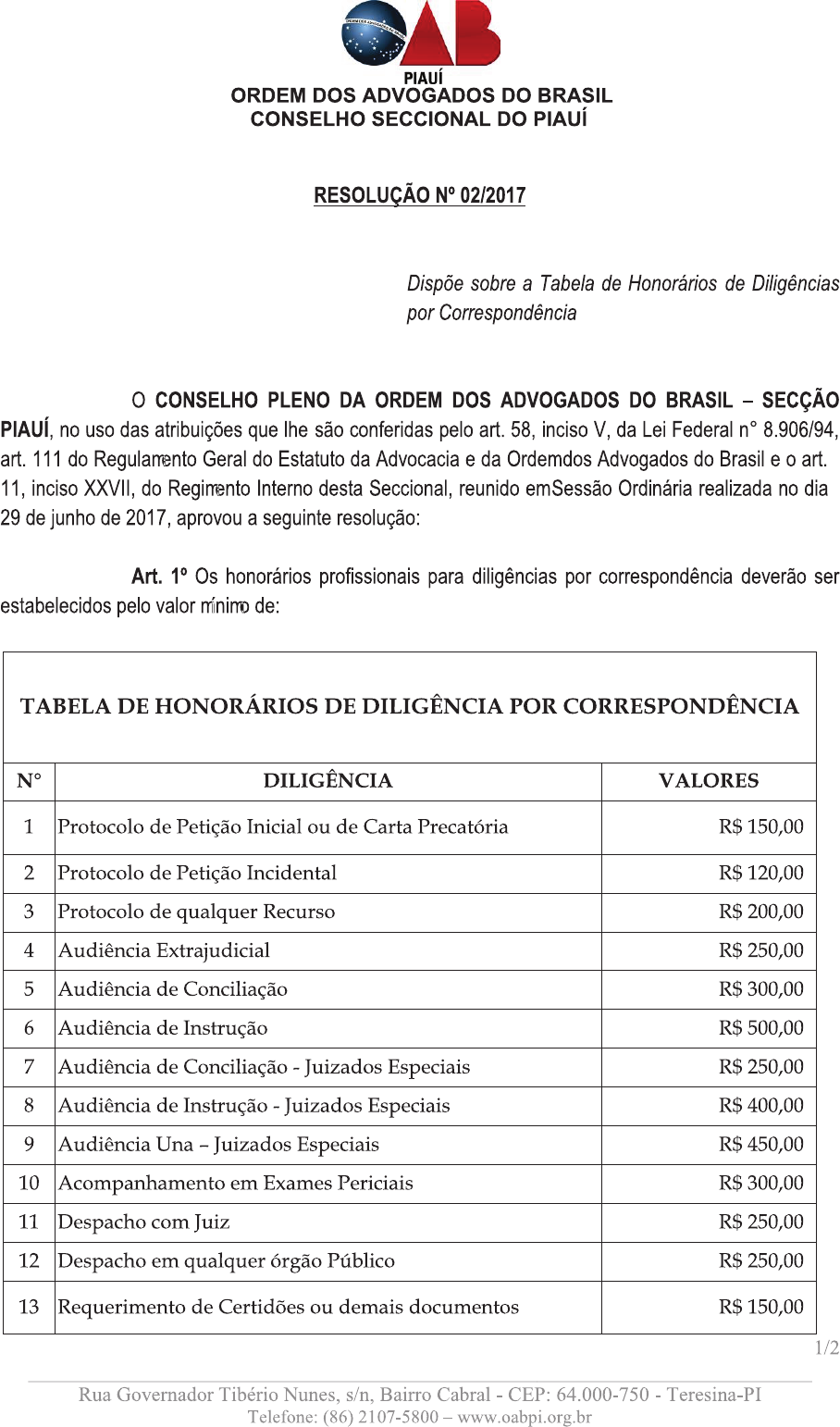 OAB
PIAUÍ
ORDEM DOS ADVOGADOS DO BRASIL
CONSELHO SECCIONAL DO PIAUÍ

RESOLUÇÃO Nº 02/2017

Dispõe sobre a Tabela de Honorários de Diligências por Correspondência

O CONSELHO PLENO DA ORDEM DOS ADVOGADOS DO BRASIL – SECÇÃO PIAUÍ, no uso das atribuições que lhe são conferidas pelo art. 58, inciso V, da Lei Federal n° 8.906/94, art. 111 do Regulamento Geral do Estatuto da Advocacia e da Ordemdos Advogados do Brasil e o art. 11, inciso XXVII, do Regimento Interno desta Seccional, reunido emSessão Ordinária realizada no dia 29 de junho de 2017, aprovou a seguinte resolução:

Art. 1º Os honorários profissionais para diligências por correspondência deverão ser estabelecidos pelo valor mínimo de:

TABELA DE HONORÁRIOS DE DILIGÊNCIA POR CORRESPONDÊNCIA

| N° | DILIGÊNCIA | VALORES |
|---|---|---|
| 1 | Protocolo de Petição Inicial ou de Carta Precatória | R$ 150,00 |
| 2 | Protocolo de Petição Incidental | R$ 120,00 |
| 3 | Protocolo de qualquer Recurso | R$ 200,00 |
| 4 | Audiência Extrajudicial | R$ 250,00 |
| 5 | Audiência de Conciliação | R$ 300,00 |
| 6 | Audiência de Instrução | R$ 500,00 |
| 7 | Audiência de Conciliação - Juizados Especiais | R$ 250,00 |
| 8 | Audiência de Instrução - Juizados Especiais | R$ 400,00 |
| 9 | Audiência Una – Juizados Especiais | R$ 450,00 |
| 10 | Acompanhamento em Exames Periciais | R$ 300,00 |
| 11 | Despacho com Juiz | R$ 250,00 |
| 12 | Despacho em qualquer órgão Público | R$ 250,00 |
| 13 | Requerimento de Certidões ou demais documentos | R$ 150,00 |

1/2

Rua Governador Tibério Nunes, s/n, Bairro Cabral - CEP: 64.000-750 - Teresina-PI
Telefone: (86) 2107-5800 – www.oabpi.org.br